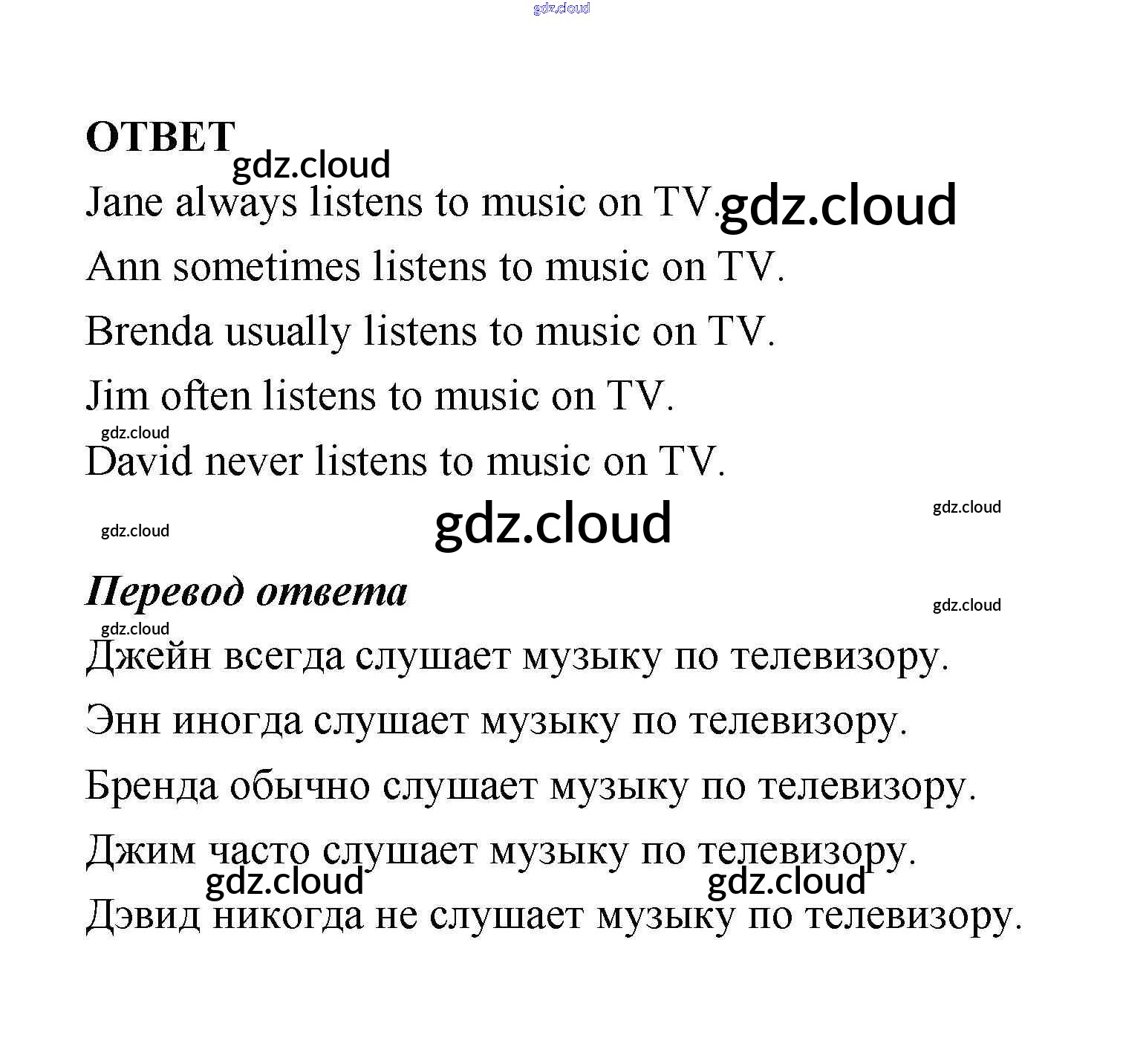 gdz.cloud

ОТВЕТ

gdz.cloud

Jane always listens to music on TV. gdz.cloud

Ann sometimes listens to music on TV.

Brenda usually listens to music on TV.

Jim often listens to music on TV.

gdz.cloud

David never listens to music on TV.

gdz.cloud

gdz.cloud gdz.cloud

Перевод ответа

gdz.cloud

gdz.cloud

Джейн всегда слушает музыку по телевизору.

Энн иногда слушает музыку по телевизору.

Бренда обычно слушает музыку по телевизору.

Джим часто слушает музыку по телевизору.

gdz.cloud gdz.cloud

Дэвид никогда не слушает музыку по телевизору.